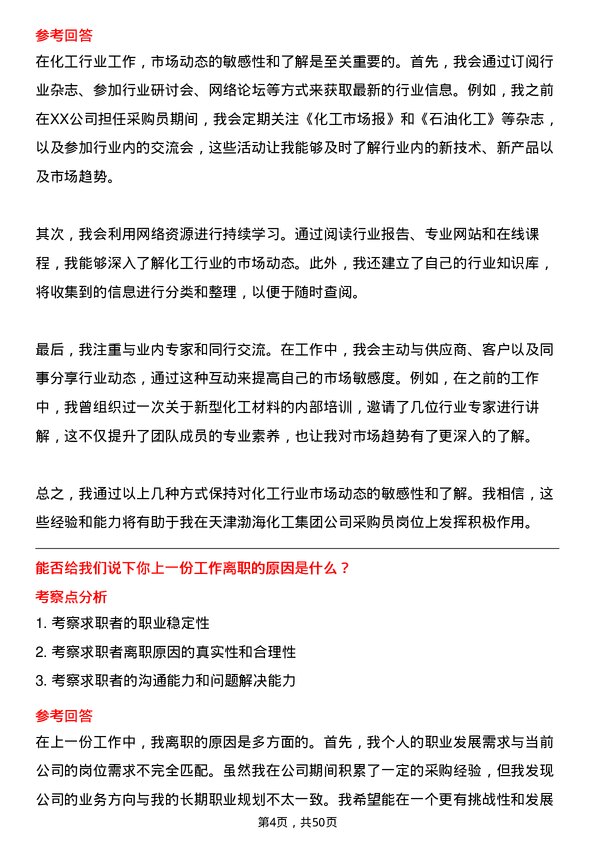 参考回答

在化工行业工作，市场动态的敏感性和了解是至关重要的。首先，我会通过订阅行业杂志、参加行业研讨会、网络论坛等方式来获取最新的行业信息。例如，我之前在XX公司担任采购员期间，我会定期关注《化工市场报》和《石油化工》等杂志，以及参加行业内的交流会，这些活动让我能够及时了解行业内的新技术、新产品以及市场趋势。

其次，我会利用网络资源进行持续学习。通过阅读行业报告、专业网站和在线课程，我能够深入了解化工行业的市场动态。此外，我还建立了自己的行业知识库，将收集到的信息进行分类和整理，以便于随时查阅。

最后，我注重与业内专家和同行交流。在工作中，我会主动与供应商、客户以及同事分享行业动态，通过这种互动来提高自己的市场敏感度。例如，在之前的工作中，我曾组织过一次关于新型化工材料的内部培训，邀请了几位行业专家进行讲解，这不仅提升了团队成员的专业素养，也让我对市场趋势有了更深入的了解。

总之，我通过以上几种方式保持对化工行业市场动态的敏感性和了解。我相信，这些经验和能力将有助于我在天津渤海化工集团公司采购员岗位上发挥积极作用。

能否给我们说下你上一份工作离职的原因是什么？

考察点分析

1. 考察求职者的职业稳定性

2. 考察求职者离职原因的真实性和合理性

3. 考察求职者的沟通能力和问题解决能力

参考回答

在上一份工作中，我离职的原因是多方面的。首先，我个人的职业发展需求与当前公司的岗位需求不完全匹配。虽然我在公司期间积累了一定的采购经验，但我发现公司的业务方向与我的长期职业规划不太一致。我希望能在一个更有挑战性和发展

第4页，共50页